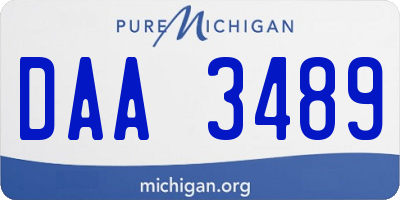 PURE MICHIGAN

DAA 3489

michigan.org